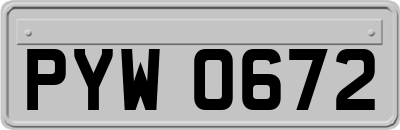 PYW 0672